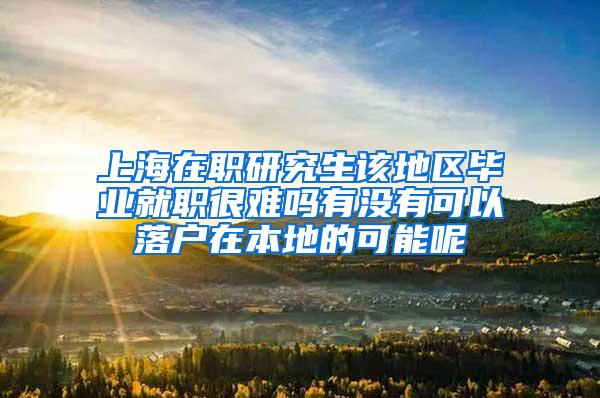 上海在职研究生该地区毕业就职很难吗有没有可以落户在本地的可能呢